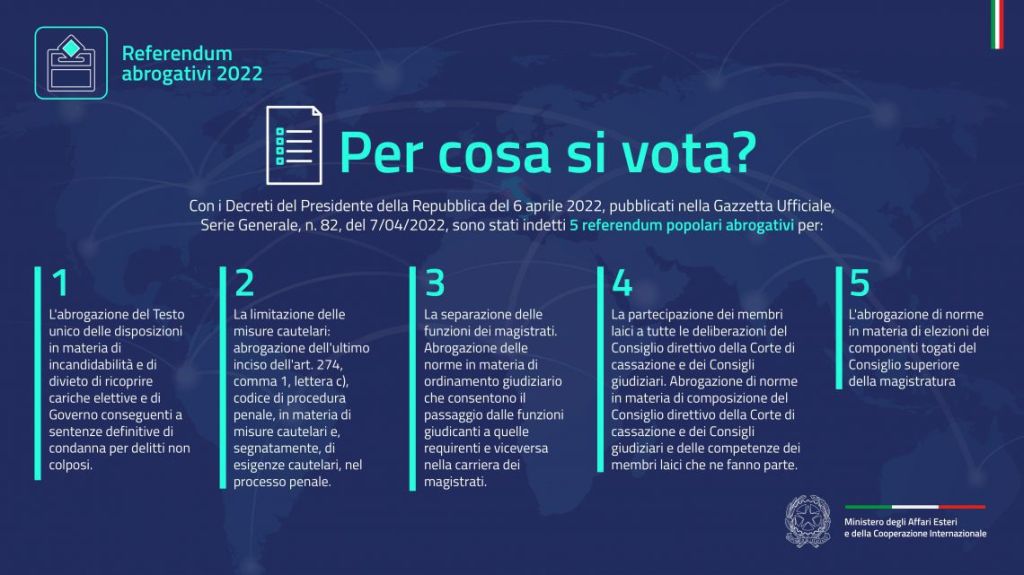 Referendum abrogativi 2022

Per cosa si vota?

Con i Decreti del Presidente della Repubblica del 6 aprile 2022, pubblicati nella Gazzetta Ufficiale, Serie Generale, n. 82, del 7/04/2022, sono stati indetti 5 referendum popolari abrogativi per:

1
L'abrogazione del Testo unico delle disposizioni in materia di incandidabilità e di divieto di ricoprire cariche elettive e di Governo conseguenti a sentenze definitive di condanna per delitti non colposi.

2
La limitazione delle misure cautelari: abrogazione dell'ultimo inciso dell'art. 274, comma 1, lettera c), codice di procedura penale, in materia di misure cautelari e, segnatamente, di esigenze cautelari, nel processo penale.

3
La separazione delle funzioni dei magistrati. Abrogazione delle norme in materia di ordinamento giudiziario che consentono il passaggio dalle funzioni giudicanti a quelle requirenti e viceversa nella carriera dei magistrati.

4
La partecipazione dei membri laici a tutte le deliberazioni del Consiglio direttivo della Corte di cassazione e dei Consigli giudiziari. Abrogazione di norme in materia di composizione del Consiglio direttivo della Corte di cassazione e dei Consigli giudiziari e delle competenze dei membri laici che ne fanno parte.

5
L'abrogazione di norme in materia di elezioni dei componenti togati del Consiglio superiore della magistratura

Ministero degli Affari Esteri e della Cooperazione Internazionale